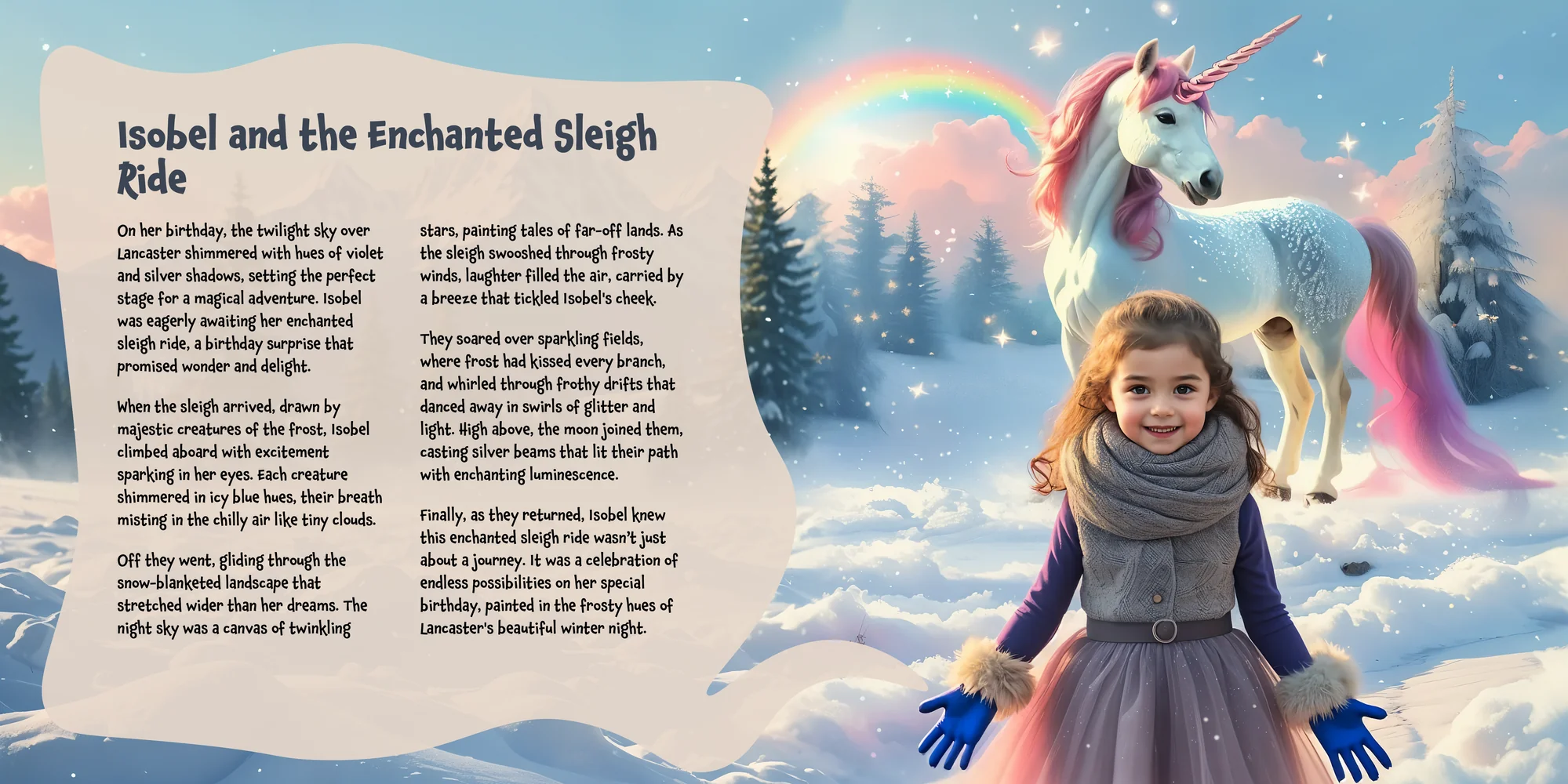 Isobel and the Enchanted Sleigh Ride

On her birthday, the twilight sky over Lancaster shimmered with hues of violet and silver shadows, setting the perfect stage for a magical adventure. Isobel was eagerly awaiting her enchanted sleigh ride, a birthday surprise that promised wonder and delight.

When the sleigh arrived, drawn by majestic creatures of the frost, Isobel climbed aboard with excitement sparking in her eyes. Each creature shimmered in icy blue hues, their breath misting in the chilly air like tiny clouds.

Off they went, gliding through the snow-blanketed landscape that stretched wider than her dreams. The night sky was a canvas of twinkling stars, painting tales of far-off lands. As the sleigh swooshed through frosty winds, laughter filled the air, carried by a breeze that tickled Isobel's cheek.

They soared over sparkling fields, where frost had kissed every branch, and whirled through frothy drifts that danced away in swirls of glitter and light. High above, the moon joined them, casting silver beams that lit their path with enchanting luminescence.

Finally, as they returned, Isobel knew this enchanted sleigh ride wasn't just about a journey. It was a celebration of endless possibilities on her special birthday, painted in the frosty hues of Lancaster's beautiful winter night.